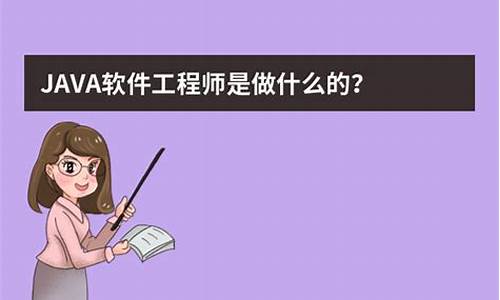 JAVA软件工程师是做什么的?